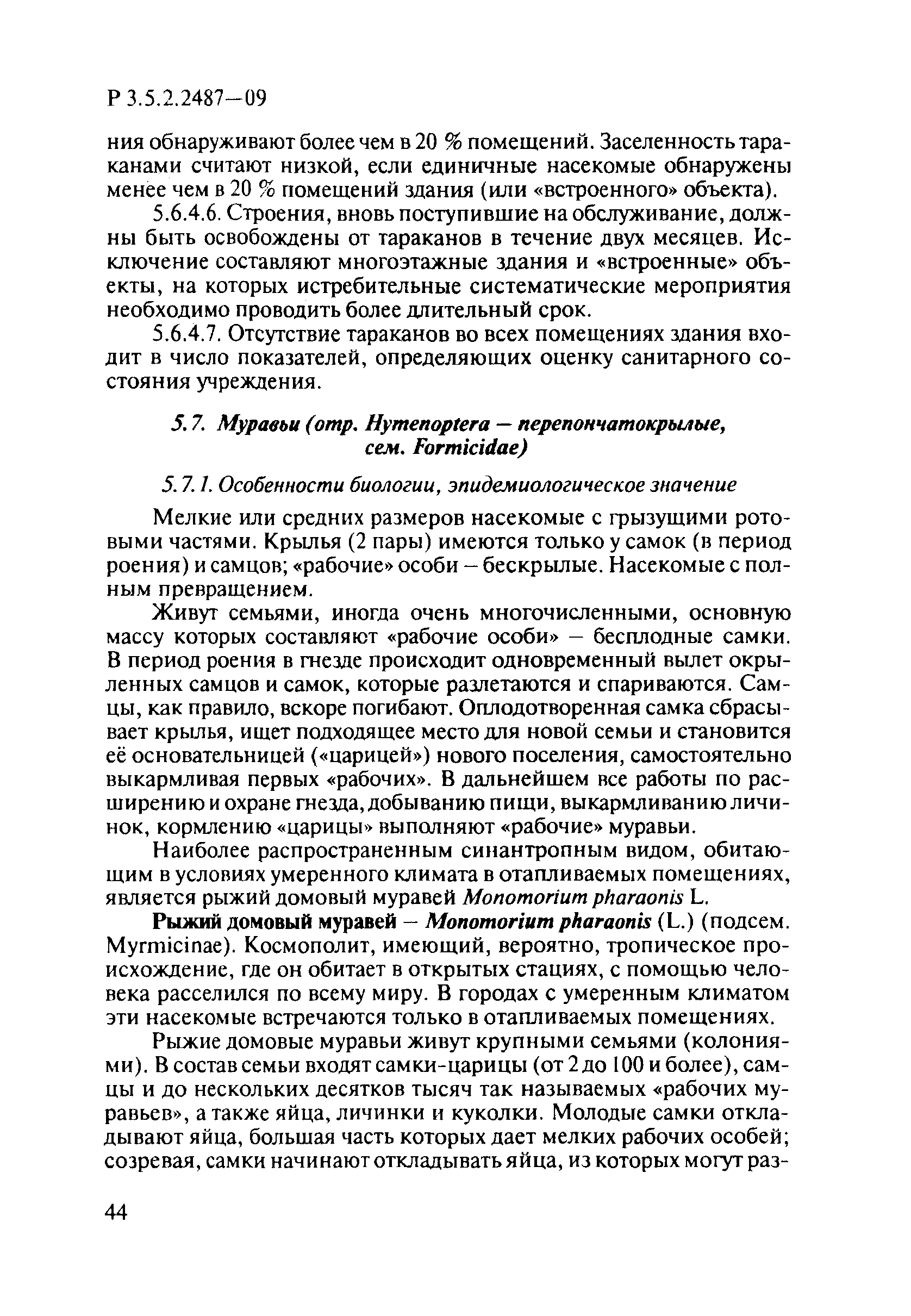 Р 3.5.2.2487—09

ния обнаруживают более чем в 20 % помещений. Заселенность тараканами считают низкой, если единичные насекомые обнаружены менее чем в 20 % помещений здания (или «встроенного» объекта).

5.6.4.6. Строения, вновь поступившие на обслуживание, должны быть освобождены от тараканов в течение двух месяцев. Исключение составляют многоэтажные здания и «встроенные» объекты, на которых истребительные систематические мероприятия необходимо проводить более длительный срок.

5.6.4.7. Отсутствие тараканов во всех помещениях здания входит в число показателей, определяющих оценку санитарного состояния учреждения.

5.7. Муравьи (отр. Hymenoptera — перепончатокрылые, сем. Formicidae)

5.7.1. Особенности биологии, эпидемиологическое значение

Мелкие или средних размеров насекомые с грызущими ротовыми частями. Крылья (2 пары) имеются только у самок (в период роения) и самцов; «рабочие» особи – бескрылые. Насекомые с полным превращением.

Живут семьями, иногда очень многочисленными, основную массу которых составляют «рабочие особи» — бесплодные самки. В период роения в гнезде происходит одновременный вылет окрыленных самцов и самок, которые разлетаются и спариваются. Самцы, как правило, вскоре погибают. Оплодотворенная самка сбрасывает крылья, ищет подходящее место для новой семьи и становится её основательницей («царицей») нового поселения, самостоятельно выкармливая первых «рабочих». В дальнейшем все работы по расширению и охране гнезда, добыванию пищи, выкармливанию личинок, кормлению «царицы» выполняют «рабочие» муравьи.

Наиболее распространенным синантропным видом, обитающим в условиях умеренного климата в отапливаемых помещениях, является рыжий домовый муравей Monomorium pharaonis L.

Рыжий домовый муравей – Monomorium pharaonis (L.) (подсем. Myrmicinae). Космополит, имеющий, вероятно, тропическое происхождение, где он обитает в открытых стациях, с помощью человека расселился по всему миру. В городах с умеренным климатом эти насекомые встречаются только в отапливаемых помещениях.

Рыжие домовые муравьи живут крупными семьями (колониями). В состав семьи входят самки-царицы (от 2 до 100 и более), самцы и до нескольких десятков тысяч так называемых «рабочих муравьев», а также яйца, личинки и куколки. Молодые самки откладывают яйца, большая часть которых дает мелких рабочих особей; созревая, самки начинают откладывать яйца, из которых могут раз-

44